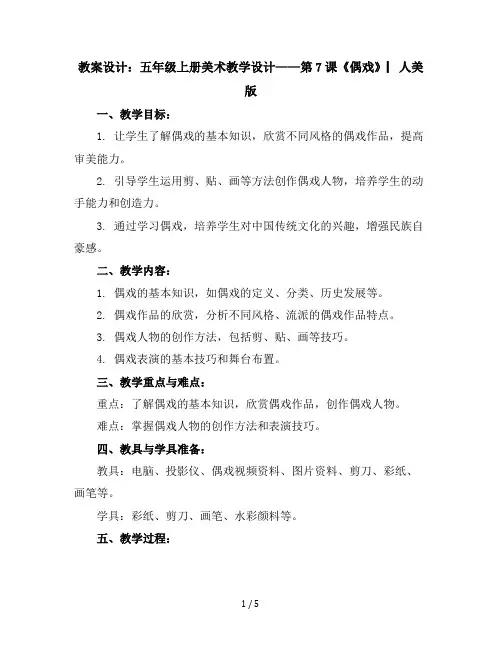 教案设计：五年级上册美术教学设计——第7课《偶戏》| 人美版

一、教学目标：

1.让学生了解偶戏的基本知识，欣赏不同风格的偶戏作品，提高审美能力。

2.引导学生运用剪、贴、画等方法创作偶戏人物，培养学生的动手能力和创造力。

3.通过学习偶戏，培养学生对中国传统文化的兴趣，增强民族自豪感。

二、教学内容：

1.偶戏的基本知识，如偶戏的定义、分类、历史发展等。

2.偶戏作品的欣赏，分析不同风格、流派的偶戏作品特点。

3.偶戏人物的创作方法，包括剪、贴、画等技巧。

4.偶戏表演的基本技巧和舞台布置。

三、教学重点与难点：

重点：了解偶戏的基本知识，欣赏偶戏作品，创作偶戏人物。

难点：掌握偶戏人物的创作方法和表演技巧。

四、教具与学具准备：

教具：电脑、投影仪、偶戏视频资料、图片资料、剪刀、彩纸、画笔等。

学具：彩纸、剪刀、画笔、水彩颜料等。

五、教学过程：

1 / 5